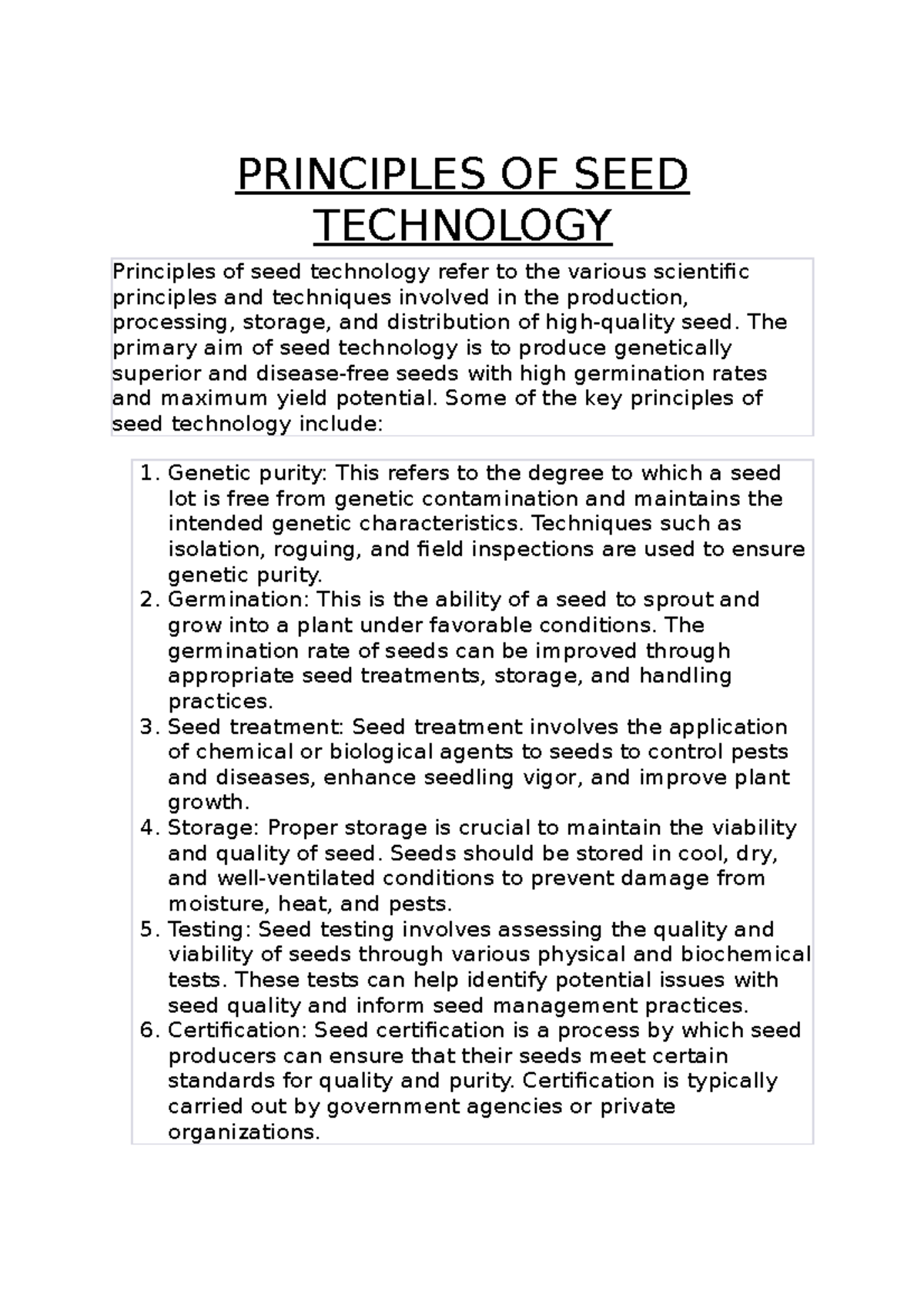 PRINCIPLES OF SEED TECHNOLOGY

Principles of seed technology refer to the various scientific principles and techniques involved in the production, processing, storage, and distribution of high-quality seed. The primary aim of seed technology is to produce genetically superior and disease-free seeds with high germination rates and maximum yield potential. Some of the key principles of seed technology include:

1. Genetic purity: This refers to the degree to which a seed lot is free from genetic contamination and maintains the intended genetic characteristics. Techniques such as isolation, roguing, and field inspections are used to ensure genetic purity.
2. Germination: This is the ability of a seed to sprout and grow into a plant under favorable conditions. The germination rate of seeds can be improved through appropriate seed treatments, storage, and handling practices.
3. Seed treatment: Seed treatment involves the application of chemical or biological agents to seeds to control pests and diseases, enhance seedling vigor, and improve plant growth.
4. Storage: Proper storage is crucial to maintain the viability and quality of seed. Seeds should be stored in cool, dry, and well-ventilated conditions to prevent damage from moisture, heat, and pests.
5. Testing: Seed testing involves assessing the quality and viability of seeds through various physical and biochemical tests. These tests can help identify potential issues with seed quality and inform seed management practices.
6. Certification: Seed certification is a process by which seed producers can ensure that their seeds meet certain standards for quality and purity. Certification is typically carried out by government agencies or private organizations.